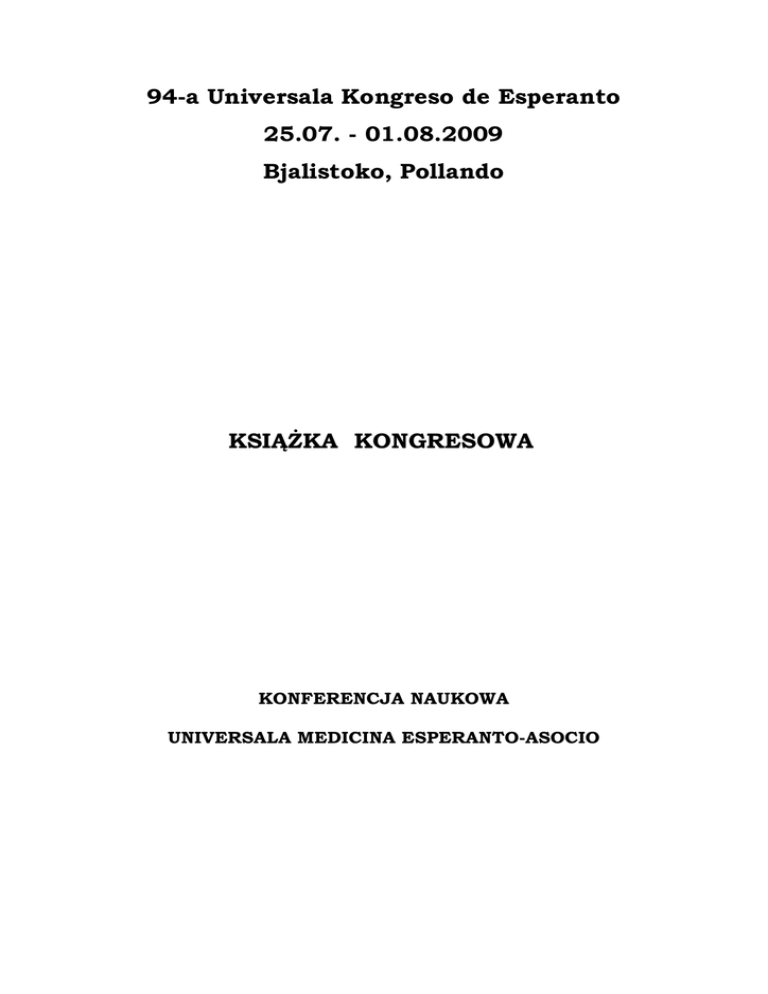 94-a Universala Kongreso de Esperanto

25.07. - 01.08.2009

Bjalistoko, Pollando

KSIĄŻKA KONGRESOWA

KONFERENCJA NAUKOWA

UNIVERSALA MEDICINA ESPERANTO-ASOCIO